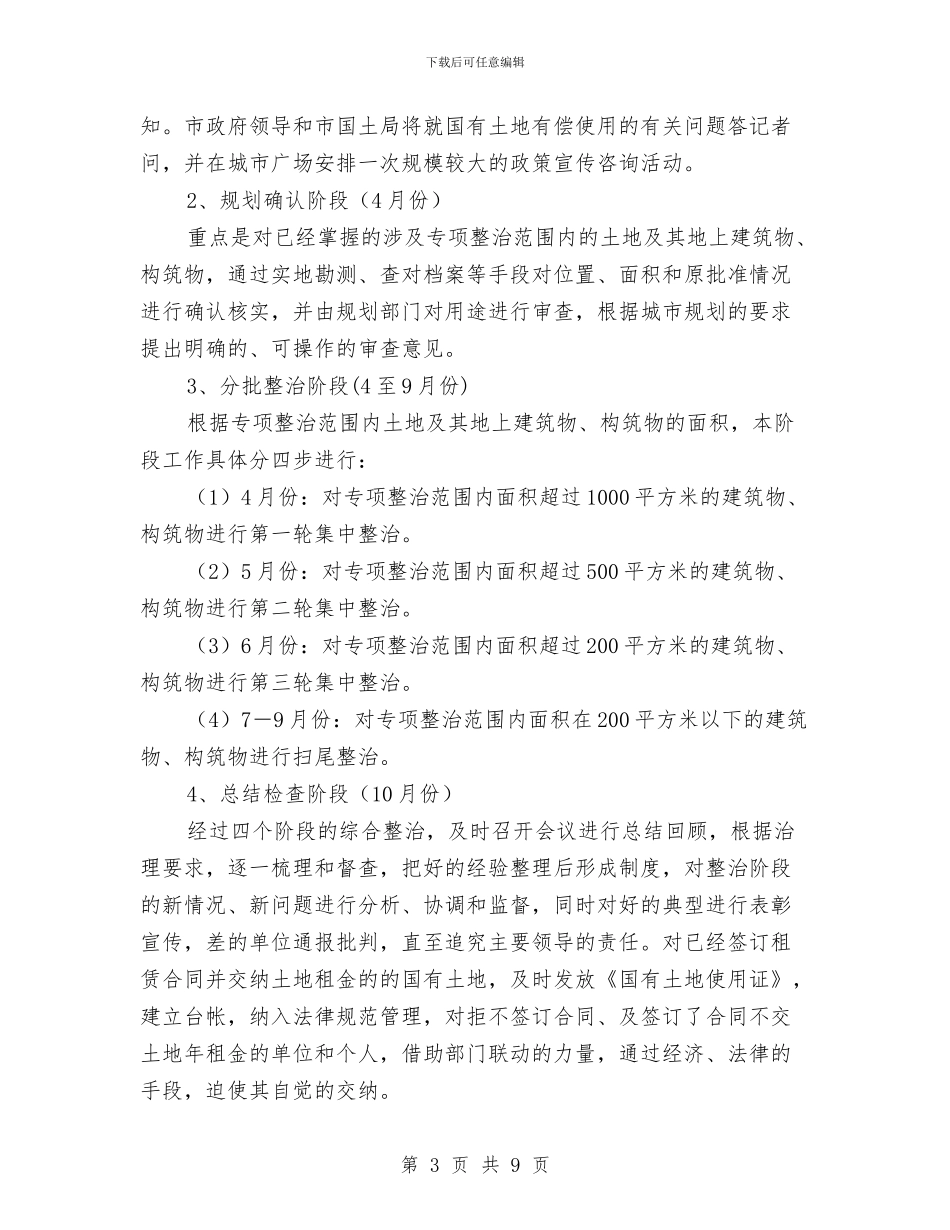 下载后可任意编辑

知。市政府领导和市国土局将就国有土地有偿使用的有关问题答记者问，并在城市广场安排一次规模较大的政策宣传咨询活动。

2、规划确认阶段（4月份）

重点是对已经掌握的涉及专项整治范围内的土地及其地上建筑物、构筑物，通过实地勘测、查对档案等手段对位置、面积和原批准情况进行确认核实，并由规划部门对用途进行审查，根据城市规划的要求提出明确的、可操作的审查意见。

3、分批整治阶段(4至9月份)

根据专项整治范围内土地及其地上建筑物、构筑物的面积，本阶段工作具体分四步进行：

（1）4月份：对专项整治范围内面积超过1000平方米的建筑物、构筑物进行第一轮集中整治。

（2）5月份：对专项整治范围内面积超过500平方米的建筑物、构筑物进行第二轮集中整治。

（3）6月份：对专项整治范围内面积超过200平方米的建筑物、构筑物进行第三轮集中整治。

（4）7—9月份：对专项整治范围内面积在200平方米以下的建筑物、构筑物进行扫尾整治。

4、总结检查阶段（10月份）

经过四个阶段的综合整治，及时召开会议进行总结回顾，根据治理要求，逐一梳理和督查，把好的经验整理后形成制度，对整治阶段的新情况、新问题进行分析、协调和监督，同时对好的典型进行表彰宣传，差的单位通报批判，直至追究主要领导的责任。对已经签订租赁合同并交纳土地租金的的国有土地，及时发放《国有土地使用证》，建立台帐，纳入法律规范管理，对拒不签订合同、及签订了合同不交土地年租金的单位和个人，借助部门联动的力量，通过经济、法律的手段，迫使其自觉的交纳。

第 3 页 共 9 页